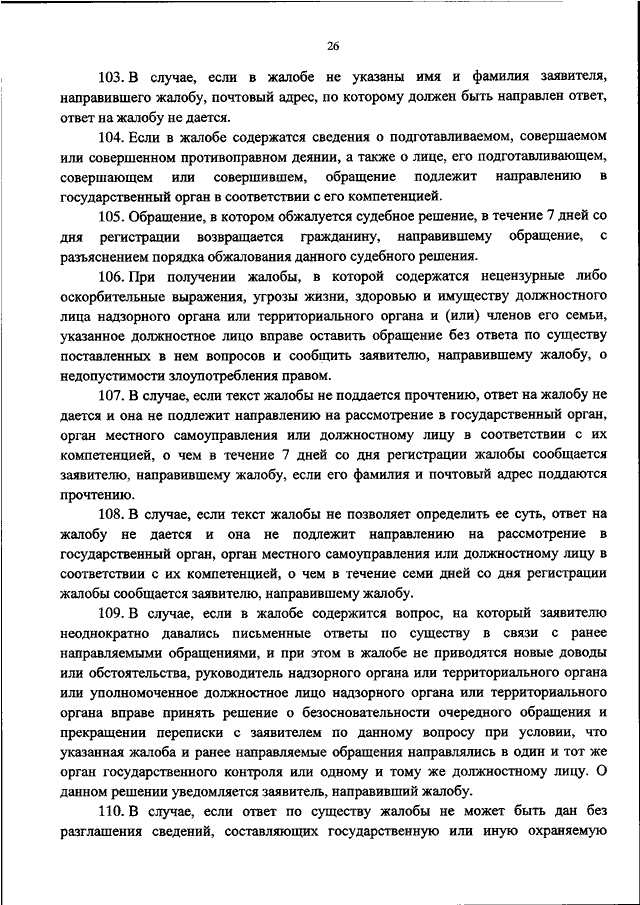 26

103. В случае, если в жалобе не указаны имя и фамилия заявителя, направившего жалобу, почтовый адрес, по которому должен быть направлен ответ, ответ на жалобу не дается.

104. Если в жалобе содержатся сведения о подготавливаемом, совершаемом или совершенном противоправном деянии, а также о лице, его подготавливающем, совершающем или совершившем, обращение подлежит направлению в государственный орган в соответствии с его компетенцией.

105. Обращение, в котором обжалуется судебное решение, в течение 7 дней со дня регистрации возвращается гражданину, направившему обращение, с разъяснением порядка обжалования данного судебного решения.

106. При получении жалобы, в которой содержатся нецензурные либо оскорбительные выражения, угрозы жизни, здоровью и имуществу должностного лица надзорного органа или территориального органа и (или) членов его семьи, указанное должностное лицо вправе оставить обращение без ответа по существу поставленных в нем вопросов и сообщить заявителю, направившему жалобу, о недопустимости злоупотребления правом.

107. В случае, если текст жалобы не поддается прочтению, ответ на жалобу не дается и она не подлежит направлению на рассмотрение в государственный орган, орган местного самоуправления или должностному лицу в соответствии с их компетенцией, о чем в течение 7 дней со дня регистрации жалобы сообщается заявителю, направившему жалобу, если его фамилия и почтовый адрес поддаются прочтению.

108. В случае, если текст жалобы не позволяет определить ее суть, ответ на жалобу не дается и она не подлежит направлению на рассмотрение в государственный орган, орган местного самоуправления или должностному лицу в соответствии с их компетенцией, о чем в течение семи дней со дня регистрации жалобы сообщается заявителю, направившему жалобу.

109. В случае, если в жалобе содержится вопрос, на который заявителю неоднократно давались письменные ответы по существу в связи с ранее направляемыми обращениями, и при этом в жалобе не приводятся новые доводы или обстоятельства, руководитель надзорного органа или территориального органа или уполномоченное должностное лицо надзорного органа или территориального органа вправе принять решение о безосновательности очередного обращения и прекращении переписки с заявителем по данному вопросу при условии, что указанная жалоба и ранее направляемые обращения направлялись в один и тот же орган государственного контроля или одному и тому же должностному лицу. О данном решении уведомляется заявитель, направивший жалобу.

110. В случае, если ответ по существу жалобы не может быть дан без разглашения сведений, составляющих государственную или иную охраняемую